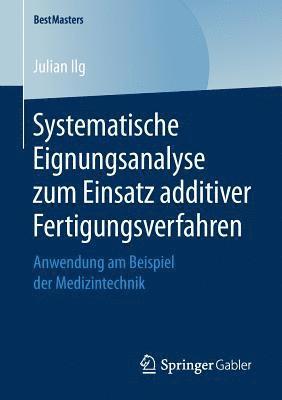 BestMasters

Julian Ilg

Systematische Eignungsanalyse zum Einsatz additiver Fertigungsverfahren

Anwendung am Beispiel der Medizintechnik

Springer Gabler